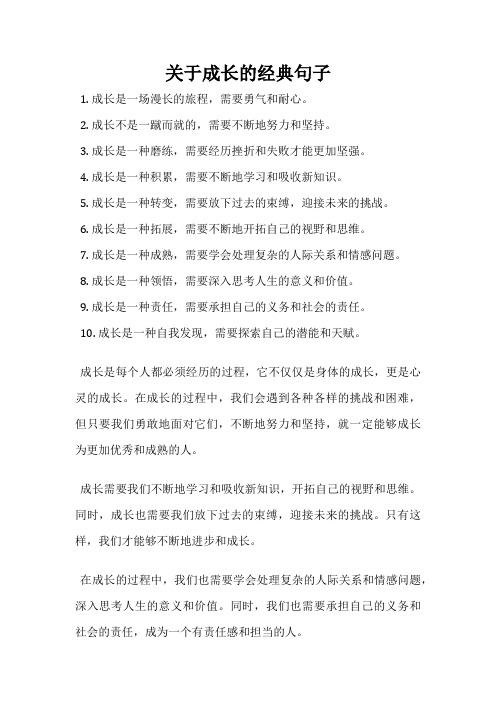 关于成长的经典句子

1. 成长是一场漫长的旅程，需要勇气和耐心。

2. 成长不是一蹴而就的，需要不断地努力和坚持。

3. 成长是一种磨练，需要经历挫折和失败才能更加坚强。

4. 成长是一种积累，需要不断地学习和吸收新知识。

5. 成长是一种转变，需要放下过去的束缚，迎接未来的挑战。

6. 成长是一种拓展，需要不断地开拓自己的视野和思维。

7. 成长是一种成熟，需要学会处理复杂的人际关系和情感问题。

8. 成长是一种领悟，需要深入思考人生的意义和价值。

9. 成长是一种责任，需要承担自己的义务和社会的责任。

10. 成长是一种自我发现，需要探索自己的潜能和天赋。

成长是每个人都必须经历的过程，它不仅仅是身体的成长，更是心灵的成长。在成长的过程中，我们会遇到各种各样的挑战和困难，但只要我们勇敢地面对它们，不断地努力和坚持，就一定能够成长为更加优秀和成熟的人。

成长需要我们不断地学习和吸收新知识，开拓自己的视野和思维。同时，成长也需要我们放下过去的束缚，迎接未来的挑战。只有这样，我们才能够不断地进步和成长。

在成长的过程中，我们也需要学会处理复杂的人际关系和情感问题，深入思考人生的意义和价值。同时，我们也需要承担自己的义务和社会的责任，成为一个有责任感和担当的人。